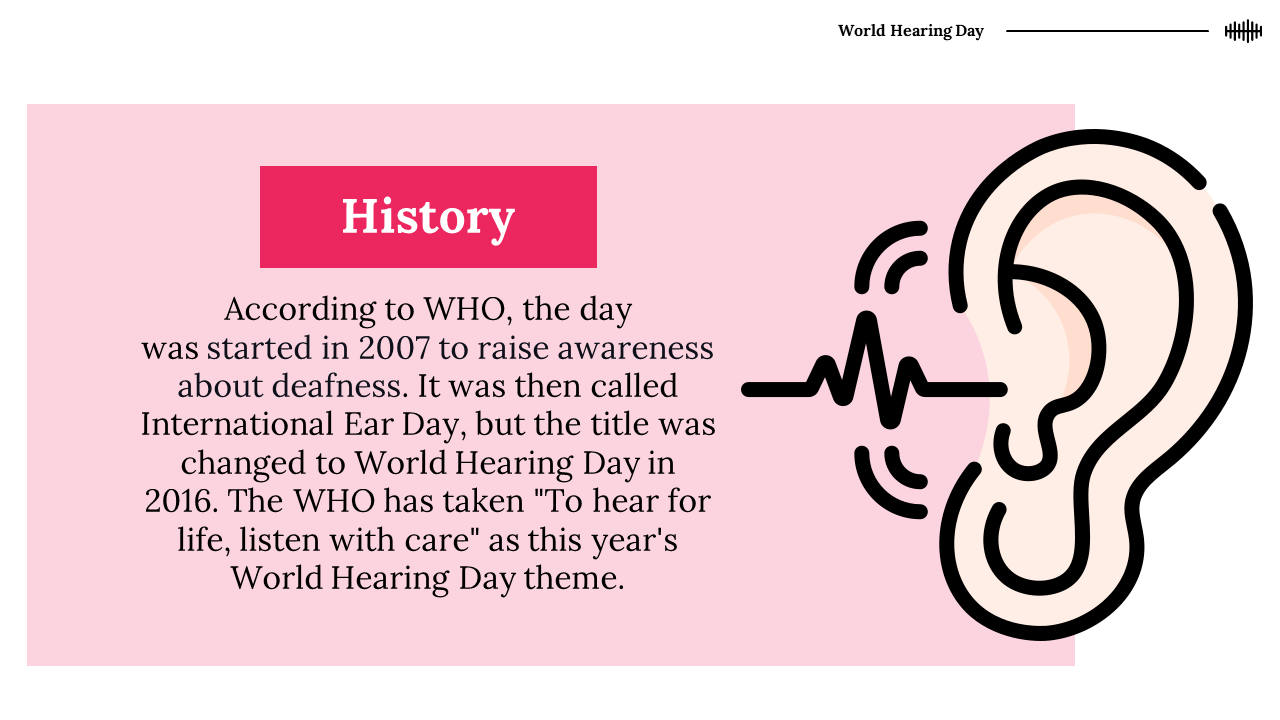 World Hearing Day

History

According to WHO, the day was started in 2007 to raise awareness about deafness. It was then called International Ear Day, but the title was changed to World Hearing Day in 2016. The WHO has taken "To hear for life, listen with care" as this year's World Hearing Day theme.